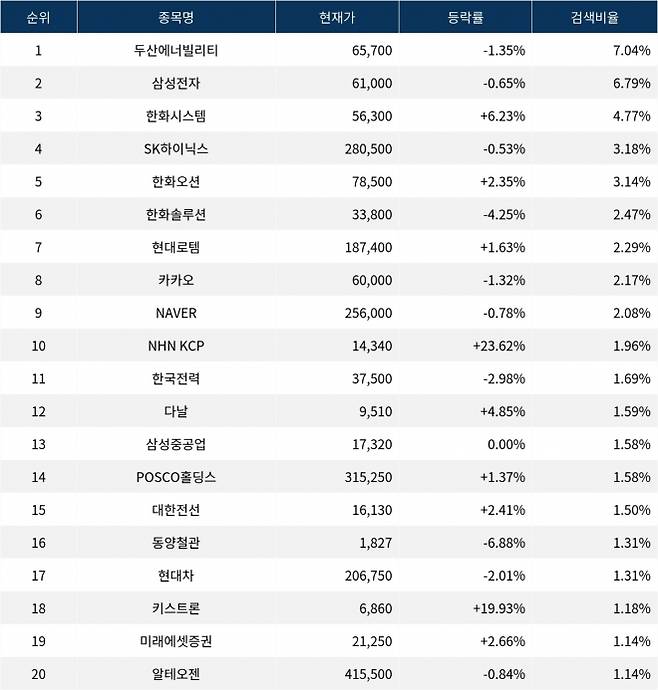 | 순위 | 종목명 | 현재가 | 등락률 | 검색비율 |
|---|---|---|---|---|
| 1 | 두산에너빌리티 | 65,700 | -1.35% | 7.04% |
| 2 | 삼성전자 | 61,000 | -0.65% | 6.79% |
| 3 | 한화시스템 | 56,300 | +6.23% | 4.77% |
| 4 | SK하이닉스 | 280,500 | -0.53% | 3.18% |
| 5 | 한화오션 | 78,500 | +2.35% | 3.14% |
| 6 | 한화솔루션 | 33,800 | -4.25% | 2.47% |
| 7 | 현대로템 | 187,400 | +1.63% | 2.29% |
| 8 | 카카오 | 60,000 | -1.32% | 2.17% |
| 9 | NAVER | 256,000 | -0.78% | 2.08% |
| 10 | NHN KCP | 14,340 | +23.62% | 1.96% |
| 11 | 한국전력 | 37,500 | -2.98% | 1.69% |
| 12 | 다날 | 9,510 | +4.85% | 1.59% |
| 13 | 삼성중공업 | 17,320 | 0.00% | 1.58% |
| 14 | POSCO홀딩스 | 315,250 | +1.37% | 1.58% |
| 15 | 대한전선 | 16,130 | +2.41% | 1.50% |
| 16 | 동양철관 | 1,827 | -6.88% | 1.31% |
| 17 | 현대차 | 206,750 | -2.01% | 1.31% |
| 18 | 키스트론 | 6,860 | +19.93% | 1.18% |
| 19 | 미래에셋증권 | 21,250 | +2.66% | 1.14% |
| 20 | 알테오젠 | 415,500 | -0.84% | 1.14% |